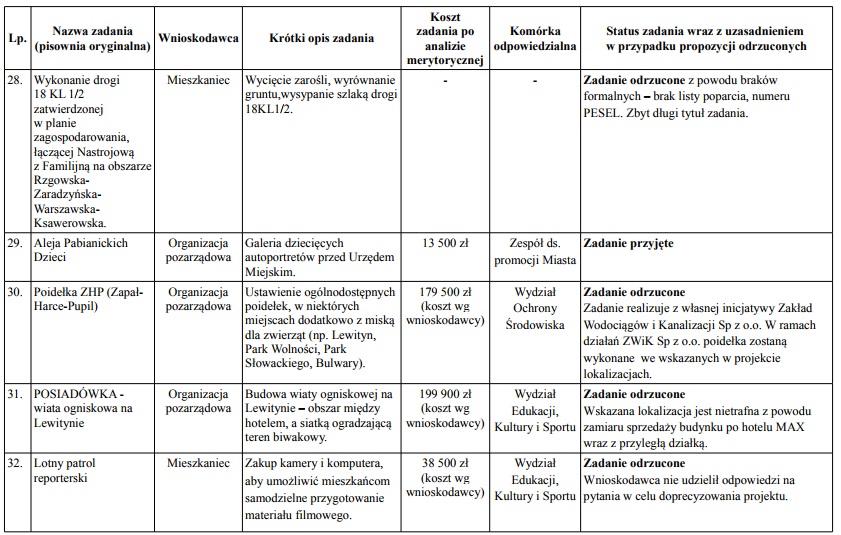 | Lp. | Nazwa zadania (pisownia oryginalna) | Wnioskodawca | Krótki opis zadania | Koszt zadania po analizie merytorycznej | Komórka odpowiedzialna | Status zadania wraz z uzasadnieniem w przypadku propozycji odrzuconych |
|---|---|---|---|---|---|---|
| 28. | Wykonanie drogi 18 KL 1/2 zatwierdzonej w planie zagospodarowania, łączącej Nastrojową z Familijną na obszarze Rzgowska-Zaradzyńska-Warszawska-Ksawerowska. | Mieszkaniec | Wycięcie zarośli, wyrównanie gruntu,wysypanie szlaką drogi 18KL1/2. | - | - | **Zadanie odrzucone** z powodu braków formalnych – brak listy poparcia, numeru PESEL. Zbyt długi tytuł zadania. |
| 29. | Aleja Pabianickich Dzieci | Organizacja pozarządowa | Galeria dziecięcych autoportretów przed Urzędem Miejskim. | 13 500 zł | Zespół ds. promocji Miasta | **Zadanie przyjęte** |
| 30. | Poidełka ZHP (Zapał-Harce-Pupil) | Organizacja pozarządowa | Ustawienie ogólnodostępnych poidełek, w niektórych miejscach dodatkowo z miską dla zwierząt (np. Lewityn, Park Wolności, Park Słowackiego, Bulwary). | 179 500 zł (koszt wg wnioskodawcy) | Wydział Ochrony Środowiska | **Zadanie odrzucone** Zadanie realizuje z własnej inicjatywy Zakład Wodociągów i Kanalizacji Sp z o.o. W ramach działań ZWiK Sp z o.o. poidełka zostaną wykonane we wskazanych w projekcie lokalizacjach. |
| 31. | POSIADÓWKA - wiata ogniskowa na Lewitynie | Organizacja pozarządowa | Budowa wiaty ogniskowej na Lewitynie – obszar między hotelem, a siatką ogradzającą teren biwakowy. | 199 900 zł (koszt wg wnioskodawcy) | Wydział Edukacji, Kultury i Sportu | **Zadanie odrzucone** Wskazana lokalizacja jest nietrafna z powodu zamiaru sprzedaży budynku po hotelu MAX wraz z przyległą działką. |
| 32. | Lotny patrol reporterski | Mieszkaniec | Zakup kamery i komputera, aby umożliwić mieszkańcom samodzielne przygotowanie materiału filmowego. | 38 500 zł (koszt wg wnioskodawcy) | Wydział Edukacji, Kultury i Sportu | **Zadanie odrzucone** Wnioskodawca nie udzielił odpowiedzi na pytania w celu doprecyzowania projektu. |